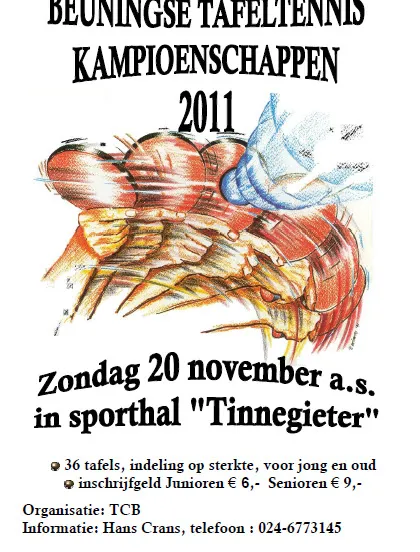 BEUNINGSE TAFELTENNIS
KAMPIOENSCHAPPEN
2011

Zondag 20 november a.s.
in sporthal "Tinnegieter"

• 36 tafels, indeling op sterkte, voor jong en oud
• inschrijfgeld Junioren € 6,- Senioren € 9,-

Organisatie: TCB
Informatie: Hans Crans, telefoon : 024-6773145